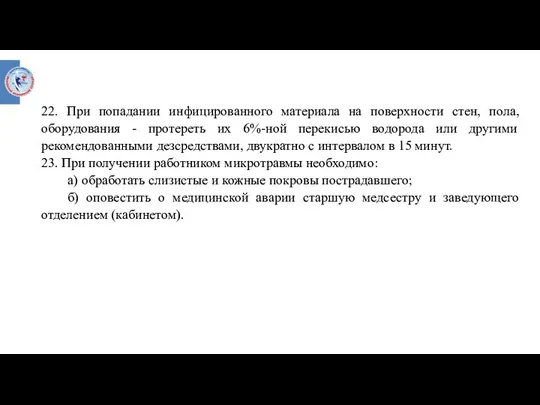 22. При попадании инфицированного материала на поверхности стен, пола, оборудования - протереть их 6%-ной перекисью водорода или другими рекомендованными дезсредствами, двукратно с интервалом в 15 минут.
23. При получении работником микротравмы необходимо:
а) обработать слизистые и кожные покровы пострадавшего;
б) оповестить о медицинской аварии старшую медсестру и заведующего отделением (кабинетом).